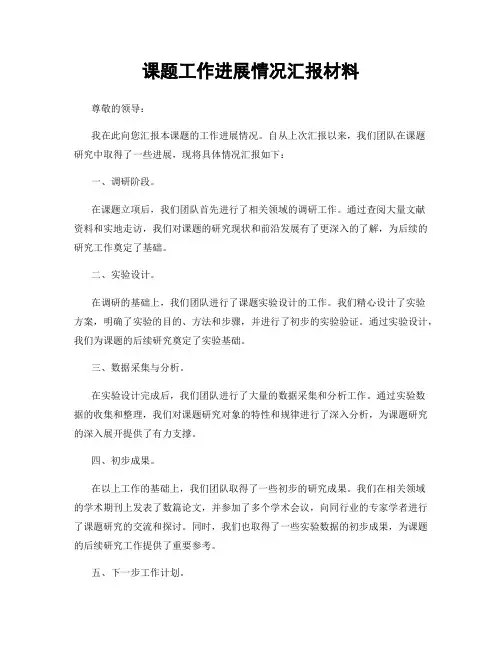 课题工作进展情况汇报材料

尊敬的领导：

我在此向您汇报本课题的工作进展情况。自从上次汇报以来，我们团队在课题研究中取得了一些进展，现将具体情况汇报如下：

一、调研阶段。

在课题立项后，我们团队首先进行了相关领域的调研工作。通过查阅大量文献资料和实地走访，我们对课题的研究现状和前沿发展有了更深入的了解，为后续的研究工作奠定了基础。

二、实验设计。

在调研的基础上，我们团队进行了课题实验设计的工作。我们精心设计了实验方案，明确了实验的目的、方法和步骤，并进行了初步的实验验证。通过实验设计，我们为课题的后续研究奠定了实验基础。

三、数据采集与分析。

在实验设计完成后，我们团队进行了大量的数据采集和分析工作。通过实验数据的收集和整理，我们对课题研究对象的特性和规律进行了深入分析，为课题研究的深入展开提供了有力支撑。

四、初步成果。

在以上工作的基础上，我们团队取得了一些初步的研究成果。我们在相关领域的学术期刊上发表了数篇论文，并参加了多个学术会议，向同行业的专家学者进行了课题研究的交流和探讨。同时，我们也取得了一些实验数据的初步成果，为课题的后续研究工作提供了重要参考。

五、下一步工作计划。